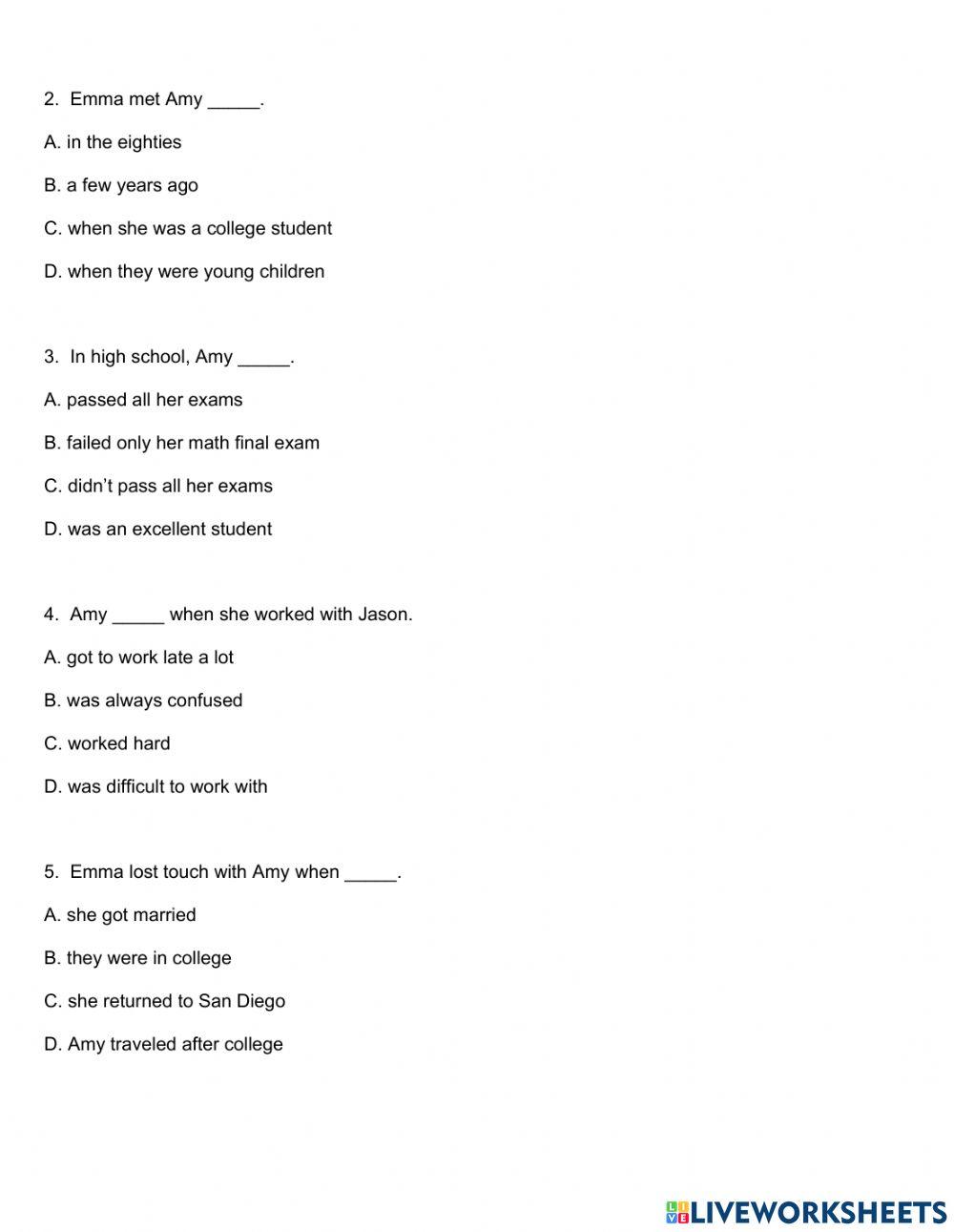 2. Emma met Amy _____.

A. in the eighties

B. a few years ago

C. when she was a college student

D. when they were young children

3. In high school, Amy _____.

A. passed all her exams

B. failed only her math final exam

C. didn't pass all her exams

D. was an excellent student

4. Amy _____ when she worked with Jason.

A. got to work late a lot

B. was always confused

C. worked hard

D. was difficult to work with

5. Emma lost touch with Amy when _____.

A. she got married

B. they were in college

C. she returned to San Diego

D. Amy traveled after college

LIVEWORKSHEETS